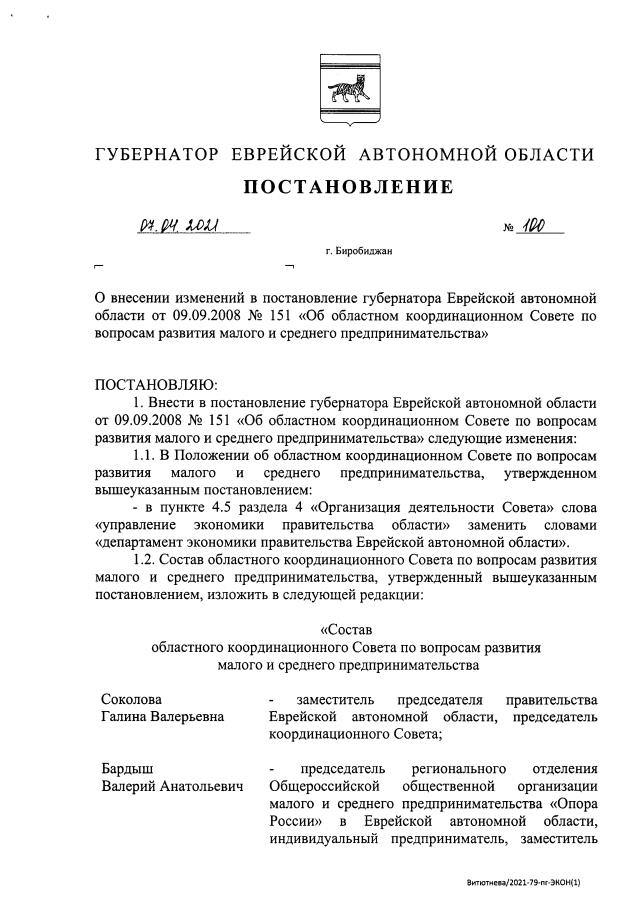 ГУБЕРНАТОР ЕВРЕЙСКОЙ АВТОНОМНОЙ ОБЛАСТИ

ПОСТАНОВЛЕНИЕ

07.04.2021 № 100

г. Биробиджан

О внесении изменений в постановление губернатора Еврейской автономной области от 09.09.2008 № 151 «Об областном координационном Совете по вопросам развития малого и среднего предпринимательства»

ПОСТАНОВЛЯЮ:

1. Внести в постановление губернатора Еврейской автономной области от 09.09.2008 № 151 «Об областном координационном Совете по вопросам развития малого и среднего предпринимательства» следующие изменения:

1.1. В Положении об областном координационном Совете по вопросам развития малого и среднего предпринимательства, утвержденном вышеуказанным постановлением:

- в пункте 4.5 раздела 4 «Организация деятельности Совета» слова «управление экономики правительства области» заменить словами «департамент экономики правительства Еврейской автономной области».

1.2. Состав областного координационного Совета по вопросам развития малого и среднего предпринимательства, утвержденный вышеуказанным постановлением, изложить в следующей редакции:

«Состав
областного координационного Совета по вопросам развития малого и среднего предпринимательства

| Соколова Галина Валерьевна | - заместитель председателя правительства Еврейской автономной области, председатель координационного Совета; |
|---|---|
| Бардыш Валерий Анатольевич | - председатель регионального отделения Общероссийской общественной организации малого и среднего предпринимательства «Опора России» в Еврейской автономной области, индивидуальный предприниматель, заместитель |

Витютнева/2021-79-пг-ЭКОН(1)